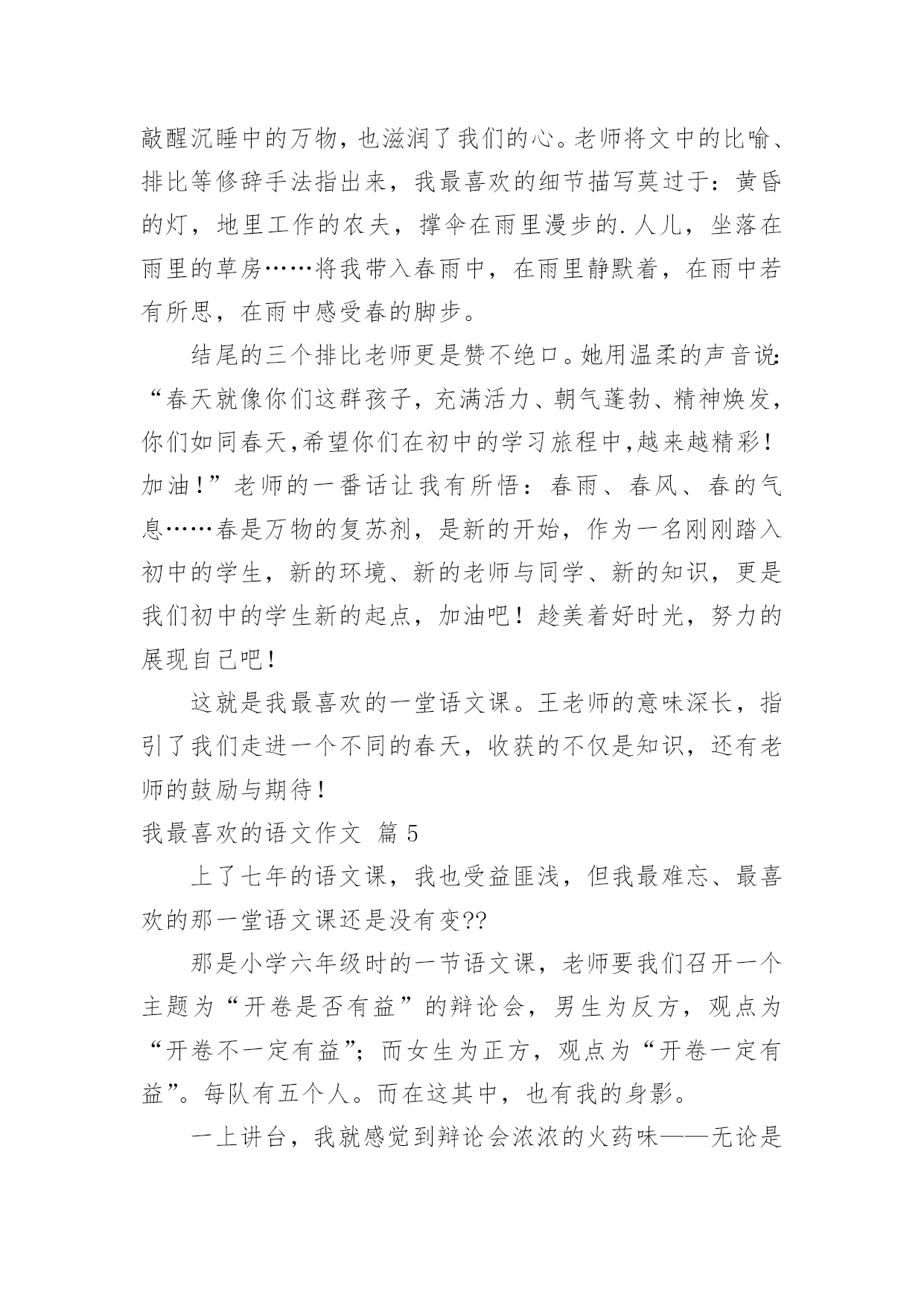 敲醒沉睡中的万物，也滋润了我们的心。老师将文中的比喻、排比等修辞手法指出来，我最喜欢的细节描写莫过于：黄昏的灯，地里工作的农夫，撑伞在雨里漫步的.人儿，坐落在雨里的草房……将我带入春雨中，在雨里静默着，在雨中若有所思，在雨中感受春的脚步。

结尾的三个排比老师更是赞不绝口。她用温柔的声音说:“春天就像你们这群孩子，充满活力、朝气蓬勃、精神焕发，你们如同春天,希望你们在初中的学习旅程中,越来越精彩！加油！”老师的一番话让我有所悟：春雨、春风、春的气息……春是万物的复苏剂，是新的开始，作为一名刚刚踏入初中的学生，新的环境、新的老师与同学、新的知识，更是我们初中的学生新的起点，加油吧！趁美着好时光，努力的展现自己吧！

这就是我最喜欢的一堂语文课。王老师的意味深长，指引了我们走进一个不同的春天，收获的不仅是知识，还有老师的鼓励与期待！

我最喜欢的语文作文 篇 5

上了七年的语文课，我也受益匪浅，但我最难忘、最喜欢的那一堂语文课还是没有变??

那是小学六年级时的一节语文课，老师要我们召开一个主题为“开卷是否有益”的辩论会，男生为反方，观点为“开卷不一定有益”；而女生为正方，观点为“开卷一定有益”。每队有五个人。而在这其中，也有我的身影。

一上讲台，我就感觉到辩论会浓浓的火药味——无论是